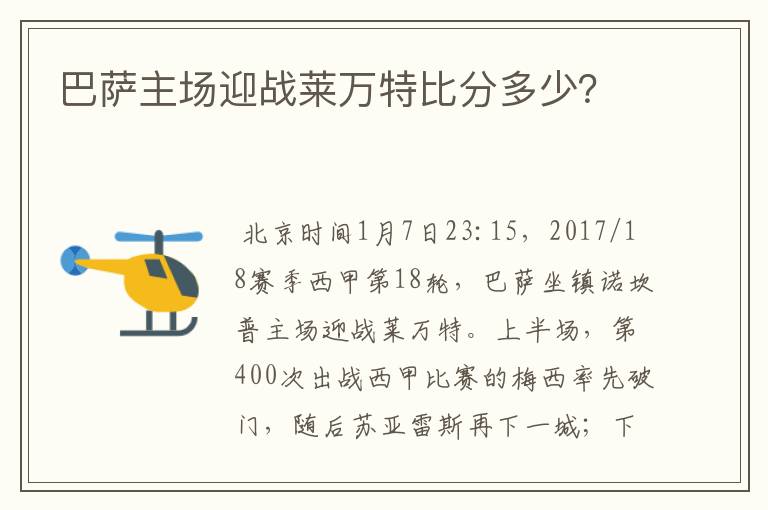 巴萨主场迎战莱万特比分多少?

北京时间1月7日23:15，2017/18赛季西甲第18轮，巴萨坐镇诺坎普主场迎战莱万特。上半场，第400次出战西甲比赛的梅西率先破门，随后苏亚雷斯再下一城；下